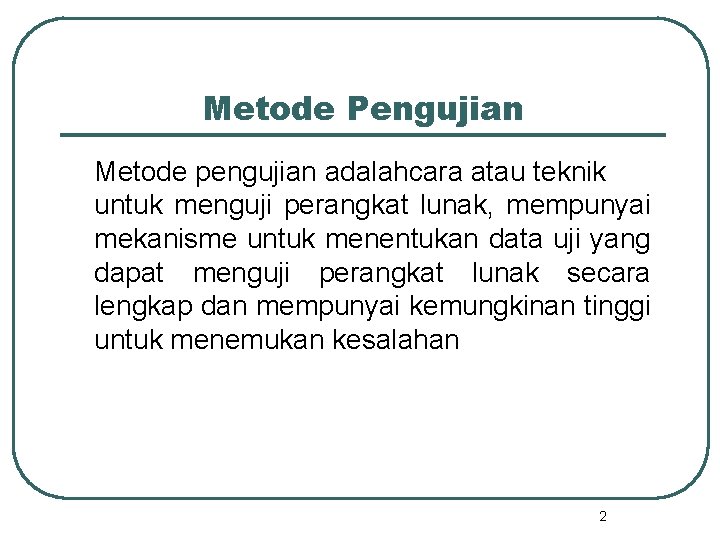 Metode Pengujian

Metode pengujian adalahcara atau teknik untuk menguji perangkat lunak, mempunyai mekanisme untuk menentukan data uji yang dapat menguji perangkat lunak secara lengkap dan mempunyai kemungkinan tinggi untuk menemukan kesalahan

2